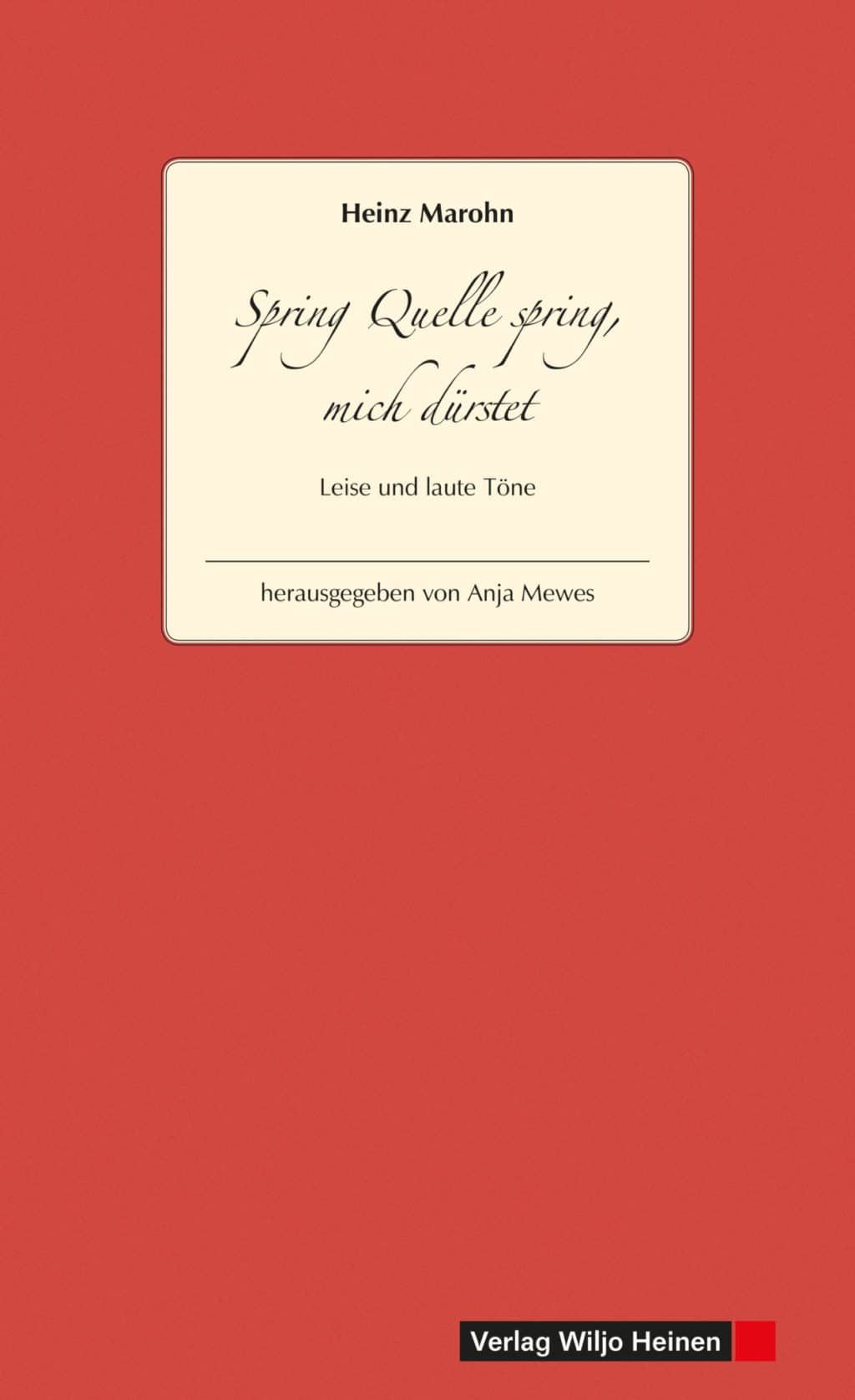 Heinz Marohn

Spring Quelle spring, mich dürstet

Leise und laute Töne

herausgegeben von Anja Mewes

Verlag Wiljo Heinen